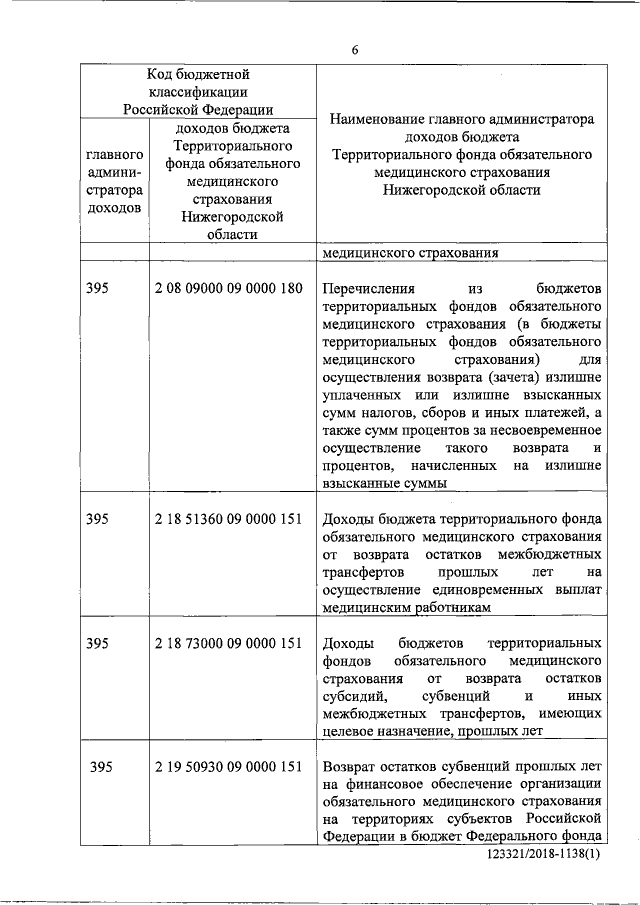 6

| Код бюджетной классификации Российской Федерации | | Наименование главного администратора доходов бюджета Территориального фонда обязательного медицинского страхования Нижегородской области |
|---|---|---|
| главного администратора доходов | доходов бюджета Территориального фонда обязательного медицинского страхования Нижегородской области | |
| | | медицинского страхования |
| 395 | 2 08 09000 09 0000 180 | Перечисления из бюджетов территориальных фондов обязательного медицинского страхования (в бюджеты территориальных фондов обязательного медицинского страхования) для осуществления возврата (зачета) излишне уплаченных или излишне взысканных сумм налогов, сборов и иных платежей, а также сумм процентов за несвоевременное осуществление такого возврата и процентов, начисленных на излишне взысканные суммы |
| 395 | 2 18 51360 09 0000 151 | Доходы бюджета территориального фонда обязательного медицинского страхования от возврата остатков межбюджетных трансфертов прошлых лет на осуществление единовременных выплат медицинским работникам |
| 395 | 2 18 73000 09 0000 151 | Доходы бюджетов территориальных фондов обязательного медицинского страхования от возврата остатков субсидий, субвенций и иных межбюджетных трансфертов, имеющих целевое назначение, прошлых лет |
| 395 | 2 19 50930 09 0000 151 | Возврат остатков субвенций прошлых лет на финансовое обеспечение организации обязательного медицинского страхования на территориях субъектов Российской Федерации в бюджет Федерального фонда |

123321/2018-1138(1)